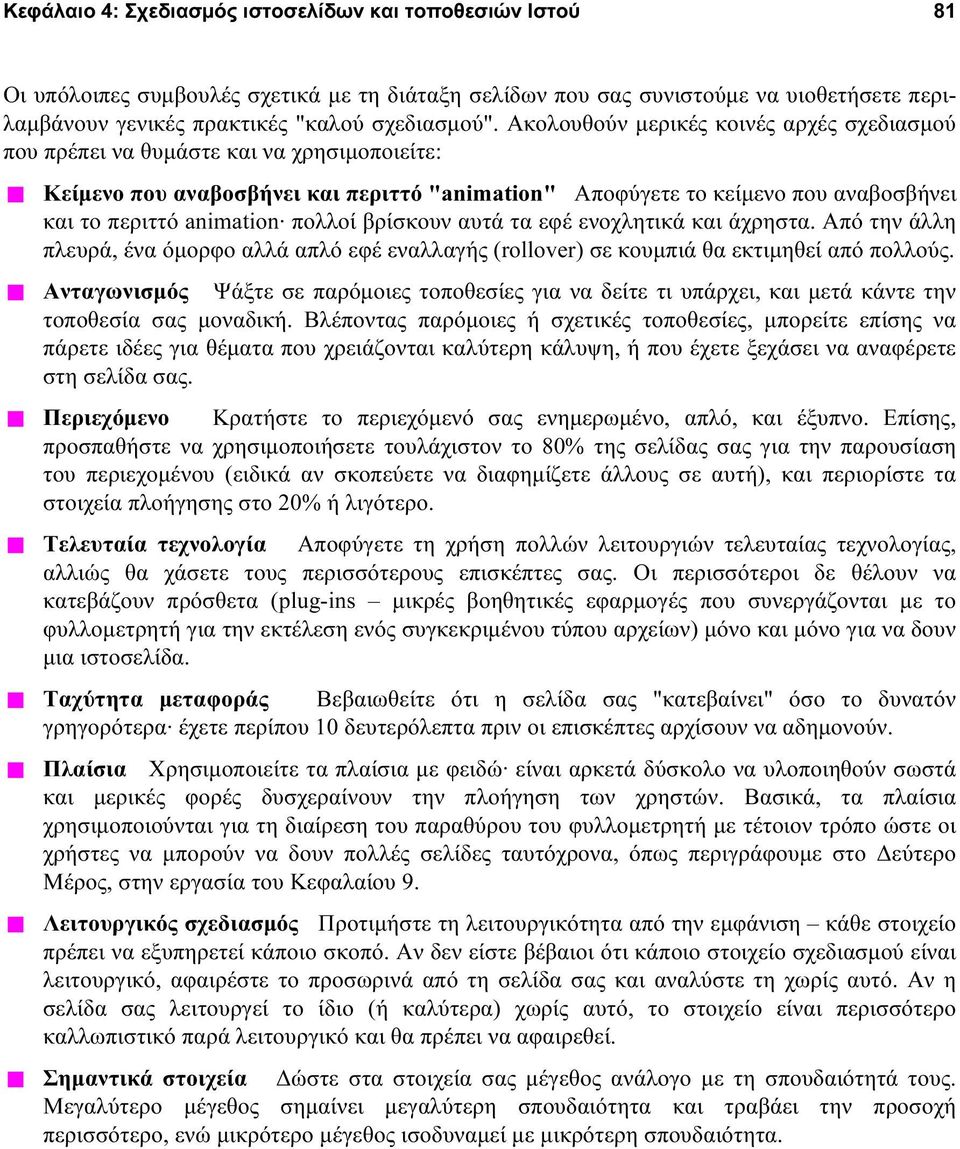 Κεφάλαιο 4: Σχεδιασμός ιστοσελίδων και τοποθεσιών Ιστού 81

Οι υπόλοιπες συμβουλές σχετικά με τη διάταξη σελίδων που σας συνιστούμε να υιοθετήσετε περιλαμβάνουν γενικές πρακτικές "καλού σχεδιασμού". Ακολουθούν μερικές κοινές αρχές σχεδιασμού που πρέπει να θυμάστε και να χρησιμοποιείτε:

Κείμενο που αναβοσβήνει και περιττό "animation" Αποφύγετε το κείμενο που αναβοσβήνει και το περιττό animation· πολλοί βρίσκουν αυτά τα εφέ ενοχλητικά και άχρηστα. Από την άλλη πλευρά, ένα όμορφο αλλά απλό εφέ εναλλαγής (rollover) σε κουμπιά θα εκτιμηθεί από πολλούς.

Ανταγωνισμός Ψάξτε σε παρόμοιες τοποθεσίες για να δείτε τι υπάρχει, και μετά κάντε την τοποθεσία σας μοναδική. Βλέποντας παρόμοιες ή σχετικές τοποθεσίες, μπορείτε επίσης να πάρετε ιδέες για θέματα που χρειάζονται καλύτερη κάλυψη, ή που έχετε ξεχάσει να αναφέρετε στη σελίδα σας.

Περιεχόμενο Κρατήστε το περιεχόμενό σας ενημερωμένο, απλό, και έξυπνο. Επίσης, προσπαθήστε να χρησιμοποιήσετε τουλάχιστον το 80% της σελίδας σας για την παρουσίαση του περιεχομένου (ειδικά αν σκοπεύετε να διαφημίζετε άλλους σε αυτή), και περιορίστε τα στοιχεία πλοήγησης στο 20% ή λιγότερο.

Τελευταία τεχνολογία Αποφύγετε τη χρήση πολλών λειτουργιών τελευταίας τεχνολογίας, αλλιώς θα χάσετε τους περισσότερους επισκέπτες σας. Οι περισσότεροι δε θέλουν να κατεβάζουν πρόσθετα (plug-ins – μικρές βοηθητικές εφαρμογές που συνεργάζονται με το φυλλομετρητή για την εκτέλεση ενός συγκεκριμένου τύπου αρχείων) μόνο και μόνο για να δουν μια ιστοσελίδα.

Ταχύτητα μεταφοράς Βεβαιωθείτε ότι η σελίδα σας "κατεβαίνει" όσο το δυνατόν γρηγορότερα· έχετε περίπου 10 δευτερόλεπτα πριν οι επισκέπτες αρχίσουν να αδημονούν.

Πλαίσια Χρησιμοποιείτε τα πλαίσια με φειδώ· είναι αρκετά δύσκολο να υλοποιηθούν σωστά και μερικές φορές δυσχεραίνουν την πλοήγηση των χρηστών. Βασικά, τα πλαίσια χρησιμοποιούνται για τη διαίρεση του παραθύρου του φυλλομετρητή με τέτοιον τρόπο ώστε οι χρήστες να μπορούν να δουν πολλές σελίδες ταυτόχρονα, όπως περιγράφουμε στο Δεύτερο Μέρος, στην εργασία του Κεφαλαίου 9.

Λειτουργικός σχεδιασμός Προτιμήστε τη λειτουργικότητα από την εμφάνιση – κάθε στοιχείο πρέπει να εξυπηρετεί κάποιο σκοπό. Αν δεν είστε βέβαιοι ότι κάποιο στοιχείο σχεδιασμού είναι λειτουργικό, αφαιρέστε το προσωρινά από τη σελίδα σας και αναλύστε τη χωρίς αυτό. Αν η σελίδα σας λειτουργεί το ίδιο (ή καλύτερα) χωρίς αυτό, το στοιχείο είναι περισσότερο καλλωπιστικό παρά λειτουργικό και θα πρέπει να αφαιρεθεί.

Σημαντικά στοιχεία Δώστε στα στοιχεία σας μέγεθος ανάλογο με τη σπουδαιότητά τους. Μεγαλύτερο μέγεθος σημαίνει μεγαλύτερη σπουδαιότητα και τραβάει την προσοχή περισσότερο, ενώ μικρότερο μέγεθος ισοδυναμεί με μικρότερη σπουδαιότητα.